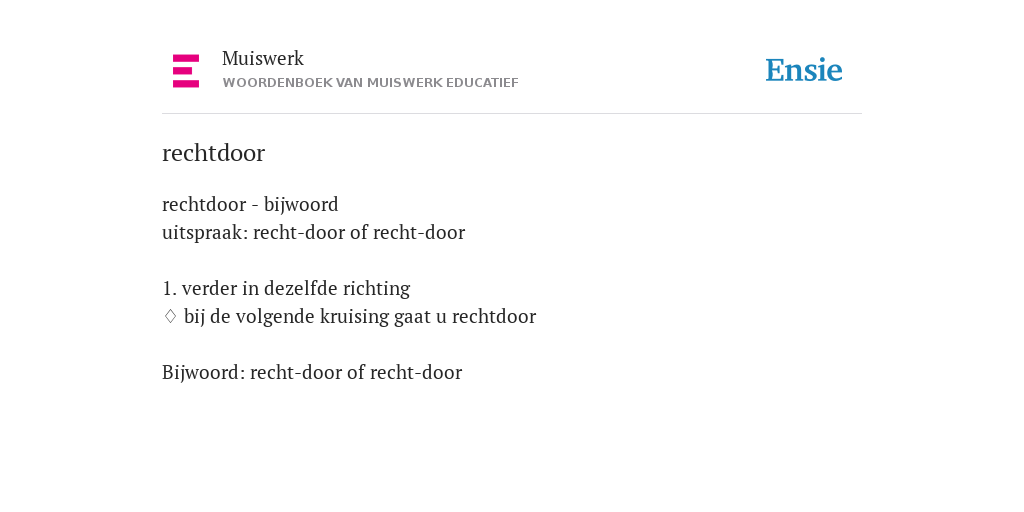 Muiswerk
WOORDENBOEK VAN MUISWERK EDUCATIEF

Ensie

rechtdoor

rechtdoor - bijwoord
uitspraak: recht-door of recht-door

1. verder in dezelfde richting
♢ bij de volgende kruising gaat u rechtdoor

Bijwoord: recht-door of recht-door